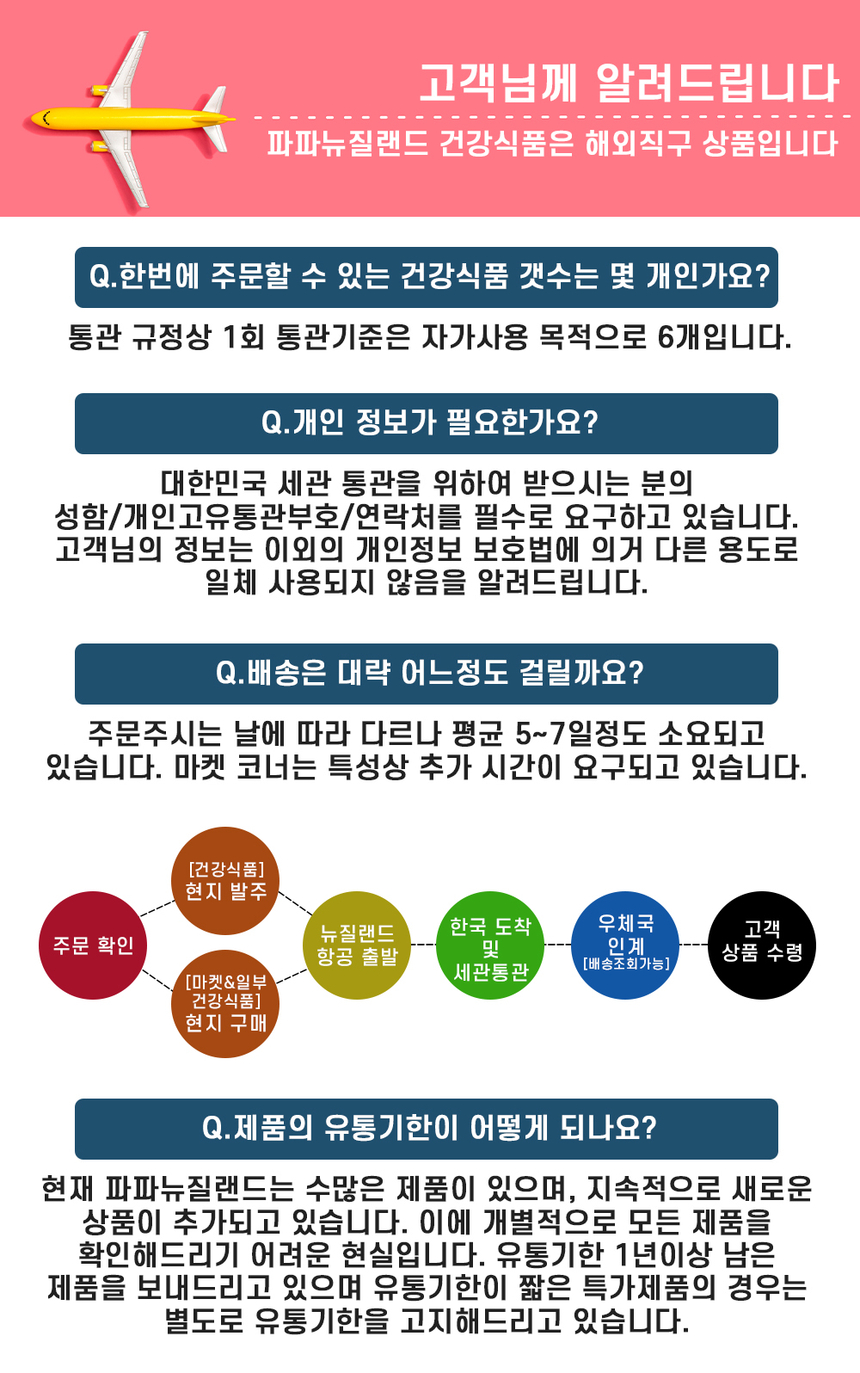 고객님께 알려드립니다
파파뉴질랜드 건강식품은 해외직구 상품입니다

Q.한번에 주문할 수 있는 건강식품 갯수는 몇 개인가요?

통관 규정상 1회 통관기준은 자가사용 목적으로 6개입니다.

Q.개인 정보가 필요한가요?

대한민국 세관 통관을 위하여 받으시는 분의 성함/개인고유통관부호/연락처를 필수로 요구하고 있습니다. 고객님의 정보는 이외의 개인정보 보호법에 의거 다른 용도로 일체 사용되지 않음을 알려드립니다.

Q.배송은 대략 어느정도 걸릴까요?

주문주시는 날에 따라 다르나 평균 5~7일정도 소요되고 있습니다. 마켓 코너는 특성상 추가 시간이 요구되고 있습니다.

주문 확인

[건강식품]
현지 발주

[마켓&일부 건강식품]
현지 구매

뉴질랜드
항공 출발

한국 도착
및
세관통관

우체국
인계
[배송조회가능]

고객
상품 수령

Q.제품의 유통기한이 어떻게 되나요?

현재 파파뉴질랜드는 수많은 제품이 있으며, 지속적으로 새로운 상품이 추가되고 있습니다. 이에 개별적으로 모든 제품을 확인해드리기 어려운 현실입니다. 유통기한 1년이상 남은 제품을 보내드리고 있으며 유통기한이 짧은 특가제품의 경우는 별도로 유통기한을 고지해드리고 있습니다.